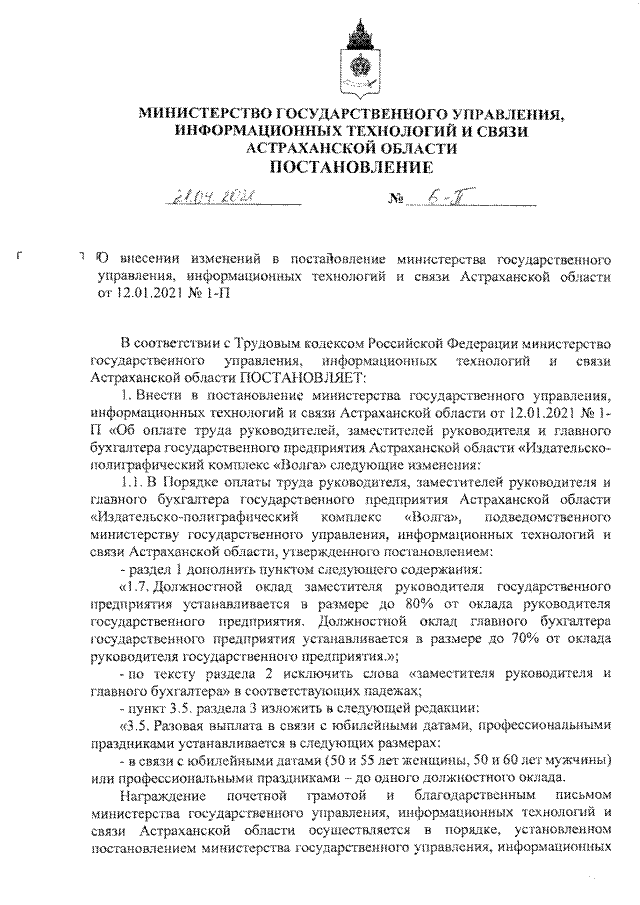 МИНИСТЕРСТВО ГОСУДАРСТВЕННОГО УПРАВЛЕНИЯ, ИНФОРМАЦИОННЫХ ТЕХНОЛОГИЙ И СВЯЗИ АСТРАХАНСКОЙ ОБЛАСТИ
ПОСТАНОВЛЕНИЕ

21.04.2021 № 6-П

О внесении изменений в постановление министерства государственного управления, информационных технологий и связи Астраханской области от 12.01.2021 № 1-П

В соответствии с Трудовым кодексом Российской Федерации министерство государственного управления, информационных технологий и связи Астраханской области ПОСТАНОВЛЯЕТ:

1. Внести в постановление министерства государственного управления, информационных технологий и связи Астраханской области от 12.01.2021 № 1-П «Об оплате труда руководителей, заместителей руководителя и главного бухгалтера государственного предприятия Астраханской области «Издательско-полиграфический комплекс «Волга» следующие изменения:

1.1. В Порядке оплаты труда руководителя, заместителей руководителя и главного бухгалтера государственного предприятия Астраханской области «Издательско-полиграфический комплекс «Волга», подведомственного министерству государственного управления, информационных технологий и связи Астраханской области, утвержденного постановлением:

- раздел 1 дополнить пунктом следующего содержания:

«1.7. Должностной оклад заместителя руководителя государственного предприятия устанавливается в размере до 80% от оклада руководителя государственного предприятия. Должностной оклад главного бухгалтера государственного предприятия устанавливается в размере до 70% от оклада руководителя государственного предприятия.»;

- по тексту раздела 2 исключить слова «заместителя руководителя и главного бухгалтера» в соответствующих падежах;

- пункт 3.5. раздела 3 изложить в следующей редакции:

«3.5. Разовая выплата в связи с юбилейными датами, профессиональными праздниками устанавливается в следующих размерах:

- в связи с юбилейными датами (50 и 55 лет женщины, 50 и 60 лет мужчины) или профессиональными праздниками – до одного должностного оклада.

Награждение почетной грамотой и благодарственным письмом министерства государственного управления, информационных технологий и связи Астраханской области осуществляется в порядке, установленном постановлением министерства государственного управления, информационных